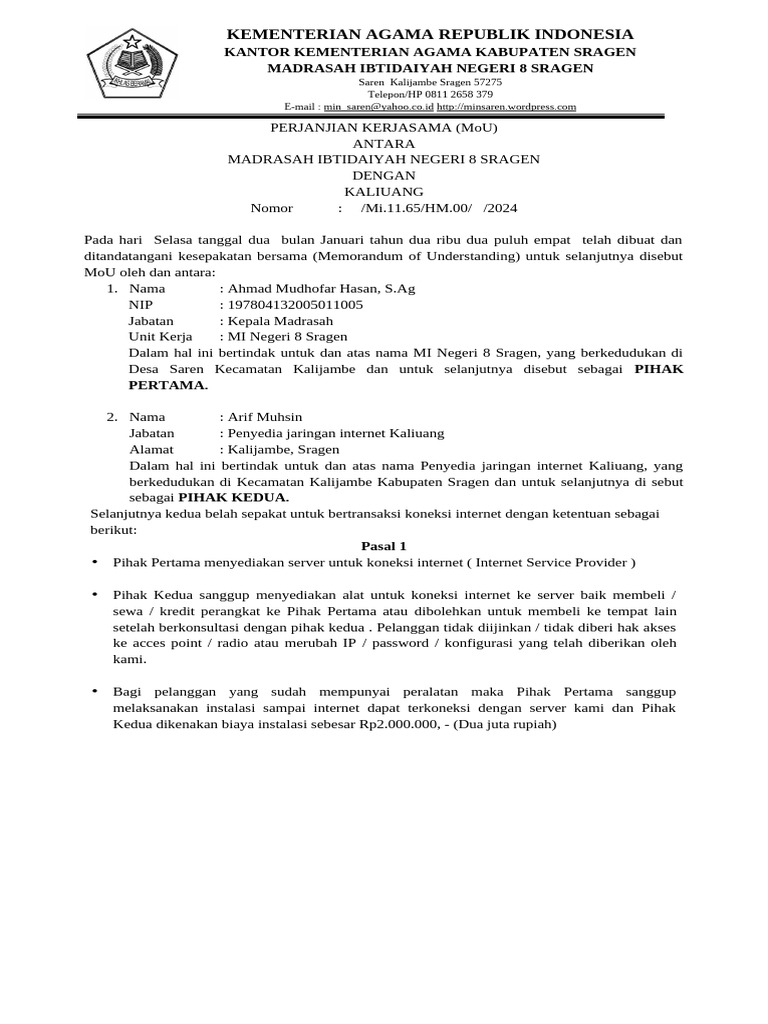 KEMENTERIAN AGAMA REPUBLIK INDONESIA
KANTOR KEMENTERIAN AGAMA KABUPATEN SRAGEN
MADRASAH IBTIDAIYAH NEGERI 8 SRAGEN
Saren Kalijambe Sragen 57275
Telepon/HP 0811 2658 379
E-mail : min_saren@yahoo.co.id http://minsaren.wordpress.com

PERJANJIAN KERJASAMA (MoU)
ANTARA
MADRASAH IBTIDAIYAH NEGERI 8 SRAGEN
DENGAN
KALIUANG
Nomor : /Mi.11.65/HM.00/ /2024

Pada hari Selasa tanggal dua bulan Januari tahun dua ribu dua puluh empat telah dibuat dan ditandatangani kesepakatan bersama (Memorandum of Understanding) untuk selanjutnya disebut MoU oleh dan antara:
1. Nama : Ahmad Mudhofar Hasan, S.Ag
NIP : 197804132005011005
Jabatan : Kepala Madrasah
Unit Kerja : MI Negeri 8 Sragen
Dalam hal ini bertindak untuk dan atas nama MI Negeri 8 Sragen, yang berkedudukan di Desa Saren Kecamatan Kalijambe dan untuk selanjutnya disebut sebagai PIHAK PERTAMA.

2. Nama : Arif Muhsin
Jabatan : Penyedia jaringan internet Kaliuang
Alamat : Kalijambe, Sragen
Dalam hal ini bertindak untuk dan atas nama Penyedia jaringan internet Kaliuang, yang berkedudukan di Kecamatan Kalijambe Kabupaten Sragen dan untuk selanjutnya di sebut sebagai PIHAK KEDUA.
Selanjutnya kedua belah sepakat untuk bertransaksi koneksi internet dengan ketentuan sebagai berikut:
Pasal 1
• Pihak Pertama menyediakan server untuk koneksi internet ( Internet Service Provider )

• Pihak Kedua sanggup menyediakan alat untuk koneksi internet ke server baik membeli / sewa / kredit perangkat ke Pihak Pertama atau dibolehkan untuk membeli ke tempat lain setelah berkonsultasi dengan pihak kedua . Pelanggan tidak diijinkan / tidak diberi hak akses ke acces point / radio atau merubah IP / password / konfigurasi yang telah diberikan oleh kami.

• Bagi pelanggan yang sudah mempunyai peralatan maka Pihak Pertama sanggup melaksanakan instalasi sampai internet dapat terkoneksi dengan server kami dan Pihak Kedua dikenakan biaya instalasi sebesar Rp2.000.000, - (Dua juta rupiah)